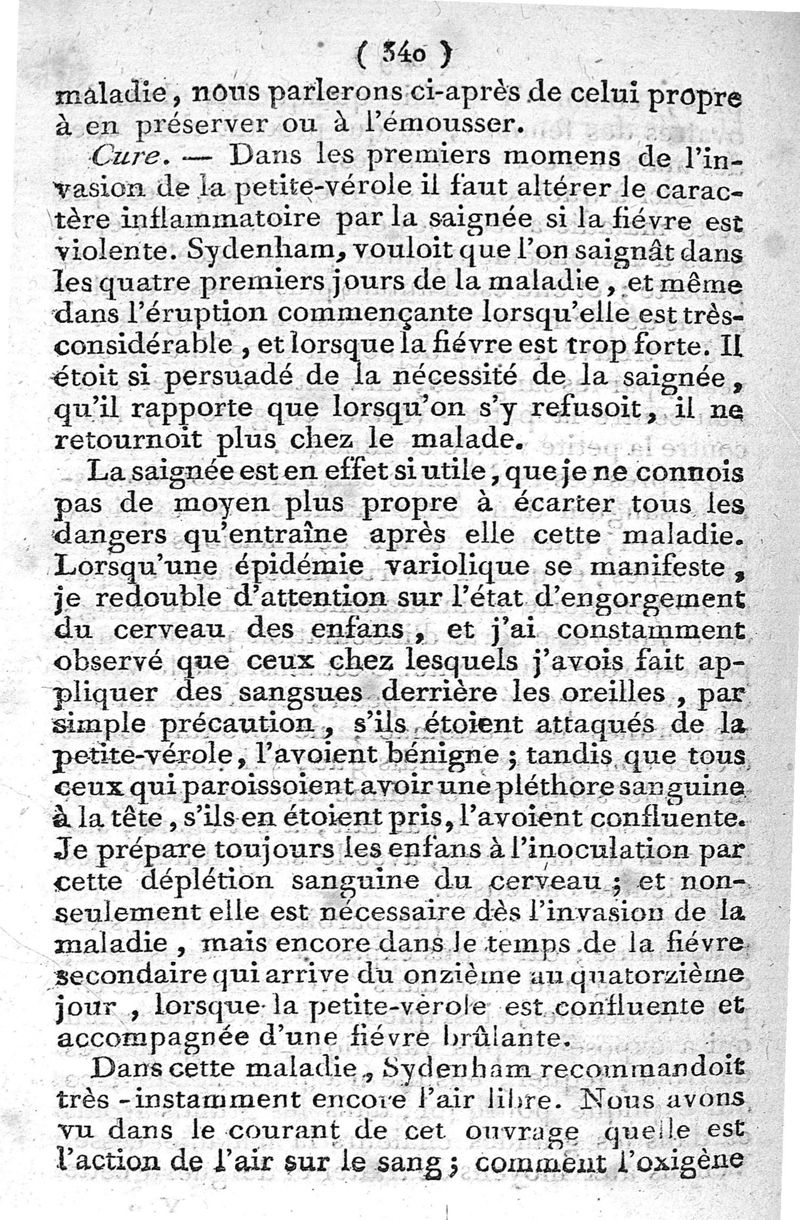 ( 340 )

maladie, nous parlerons ci-après de celui propre à en préserver ou à l'émousser.

Cure. — Dans les premiers momens de l'invasion de la petite-vérole il faut altérer le caractère inflammatoire par la saignée si la fiévre est violente. Sydenham, vouloit que l'on saignât dans les quatre premiers jours de la maladie, et même dans l'éruption commençante lorsqu'elle est très-considérable, et lorsque la fiévre est trop forte. Il étoit si persuadé de la nécessité de la saignée, qu'il rapporte que lorsqu'on s'y refusoit, il ne retournoit plus chez le malade.

La saignée est en effet si utile, que je ne connois pas de moyen plus propre à écarter tous les dangers qu'entraîne après elle cette maladie. Lorsqu'une épidémie variolique se manifeste, je redouble d'attention sur l'état d'engorgement du cerveau des enfans, et j'ai constamment observé que ceux chez lesquels j'avois fait appliquer des sangsues derrière les oreilles, par simple précaution, s'ils étoient attaqués de la petite-vérole, l'avoient bénigne; tandis que tous ceux qui paroissoient avoir une pléthore sanguine à la tête, s'ils en étoient pris, l'avoient confluente. Je prépare toujours les enfans à l'inoculation par cette déplétion sanguine du cerveau; et non-seulement elle est nécessaire dès l'invasion de la maladie, mais encore dans le temps de la fiévre secondaire qui arrive du onzième au quatorzième jour, lorsque la petite-vérole est confluente et accompagnée d'une fiévre brûlante.

Dans cette maladie, Sydenham recommandoit très-instamment encore l'air libre. Nous avons vu dans le courant de cet ouvrage quelle est l'action de l'air sur le sang; comment l'oxigène